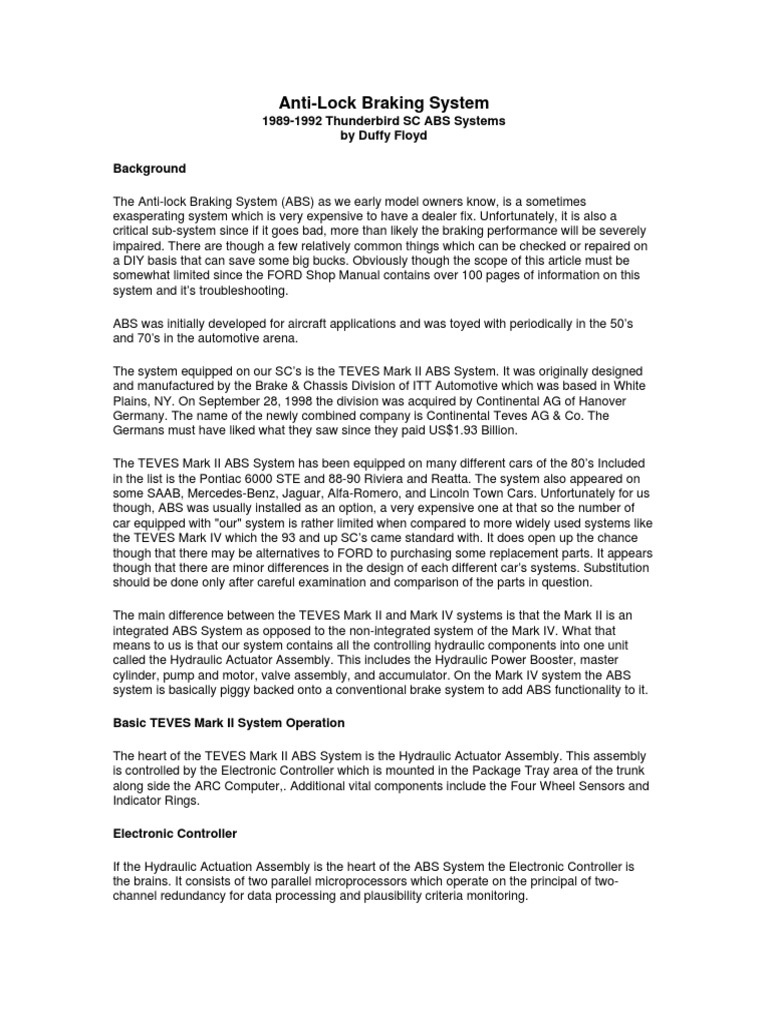 Anti-Lock Braking System
1989-1992 Thunderbird SC ABS Systems
by Duffy Floyd

Background

The Anti-lock Braking System (ABS) as we early model owners know, is a sometimes exasperating system which is very expensive to have a dealer fix. Unfortunately, it is also a critical sub-system since if it goes bad, more than likely the braking performance will be severely impaired. There are though a few relatively common things which can be checked or repaired on a DIY basis that can save some big bucks. Obviously though the scope of this article must be somewhat limited since the FORD Shop Manual contains over 100 pages of information on this system and it's troubleshooting.

ABS was initially developed for aircraft applications and was toyed with periodically in the 50's and 70's in the automotive arena.

The system equipped on our SC's is the TEVES Mark II ABS System. It was originally designed and manufactured by the Brake & Chassis Division of ITT Automotive which was based in White Plains, NY. On September 28, 1998 the division was acquired by Continental AG of Hanover Germany. The name of the newly combined company is Continental Teves AG & Co. The Germans must have liked what they saw since they paid US$1.93 Billion.

The TEVES Mark II ABS System has been equipped on many different cars of the 80's Included in the list is the Pontiac 6000 STE and 88-90 Riviera and Reatta. The system also appeared on some SAAB, Mercedes-Benz, Jaguar, Alfa-Romero, and Lincoln Town Cars. Unfortunately for us though, ABS was usually installed as an option, a very expensive one at that so the number of car equipped with "our" system is rather limited when compared to more widely used systems like the TEVES Mark IV which the 93 and up SC's came standard with. It does open up the chance though that there may be alternatives to FORD to purchasing some replacement parts. It appears though that there are minor differences in the design of each different car's systems. Substitution should be done only after careful examination and comparison of the parts in question.

The main difference between the TEVES Mark II and Mark IV systems is that the Mark II is an integrated ABS System as opposed to the non-integrated system of the Mark IV. What that means to us is that our system contains all the controlling hydraulic components into one unit called the Hydraulic Actuator Assembly. This includes the Hydraulic Power Booster, master cylinder, pump and motor, valve assembly, and accumulator. On the Mark IV system the ABS system is basically piggy backed onto a conventional brake system to add ABS functionality to it.

Basic TEVES Mark II System Operation

The heart of the TEVES Mark II ABS System is the Hydraulic Actuator Assembly. This assembly is controlled by the Electronic Controller which is mounted in the Package Tray area of the trunk along side the ARC Computer,. Additional vital components include the Four Wheel Sensors and Indicator Rings.

Electronic Controller

If the Hydraulic Actuation Assembly is the heart of the ABS System the Electronic Controller is the brains. It consists of two parallel microprocessors which operate on the principal of two-channel redundancy for data processing and plausibility criteria monitoring.